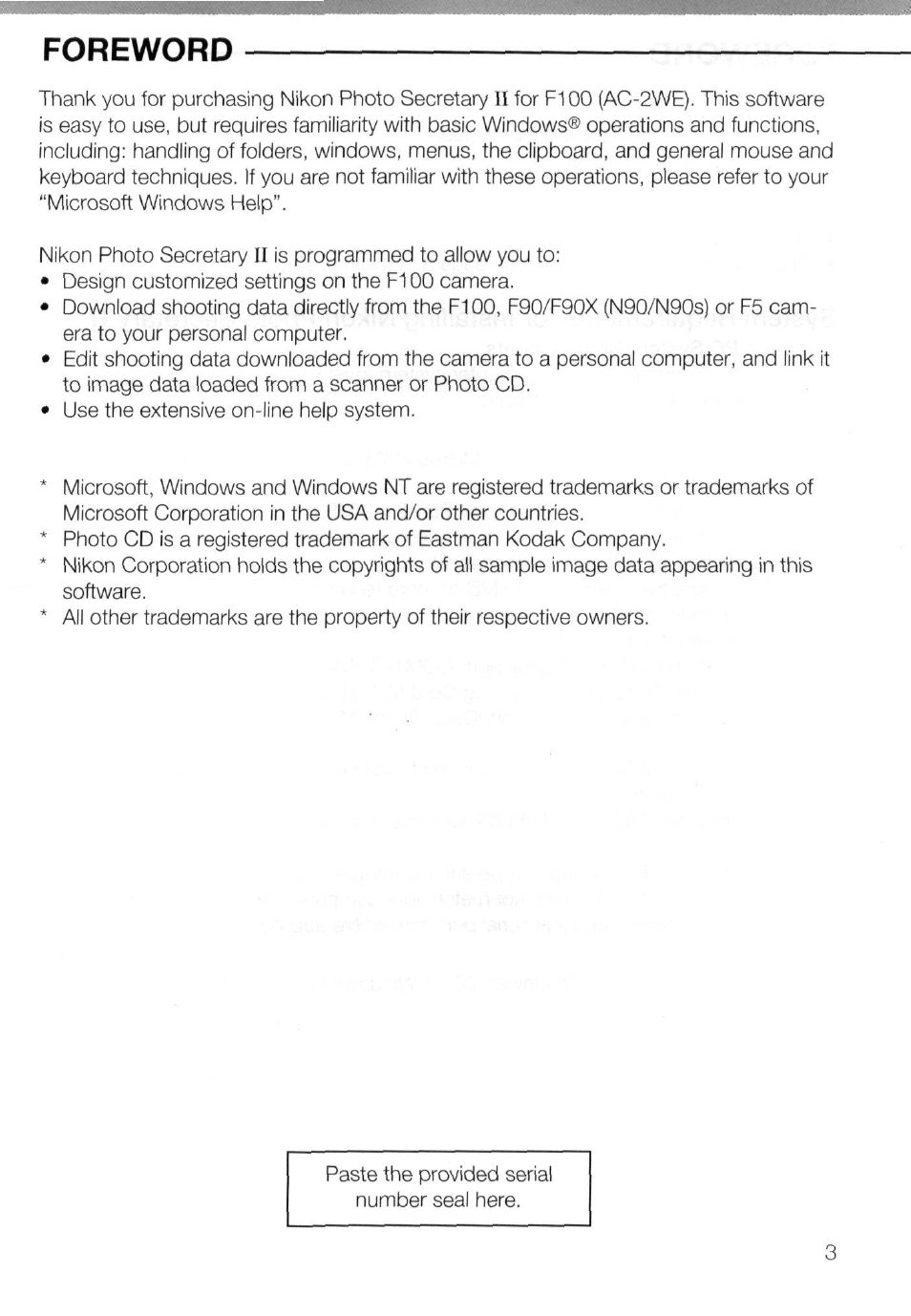 FOREWORD

Thank you for purchasing Nikon Photo Secretary II for F100 (AC-2WE). This software is easy to use, but requires familiarity with basic Windows® operations and functions, including: handling of folders, windows, menus, the clipboard, and general mouse and keyboard techniques. If you are not familiar with these operations, please refer to your "Microsoft Windows Help".

Nikon Photo Secretary II is programmed to allow you to:
• Design customized settings on the F100 camera.
• Download shooting data directly from the F100, F90/F90X (N90/N90s) or F5 camera to your personal computer.
• Edit shooting data downloaded from the camera to a personal computer, and link it to image data loaded from a scanner or Photo CD.
• Use the extensive on-line help system.

* Microsoft, Windows and Windows NT are registered trademarks or trademarks of Microsoft Corporation in the USA and/or other countries.
* Photo CD is a registered trademark of Eastman Kodak Company.
* Nikon Corporation holds the copyrights of all sample image data appearing in this software.
* All other trademarks are the property of their respective owners.

Paste the provided serial number seal here.

3